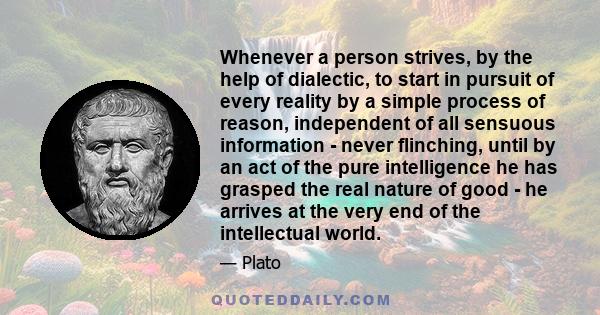 Whenever a person strives, by the help of dialectic, to start in pursuit of every reality by a simple process of reason, independent of all sensuous information - never flinching, until by an act of the pure intelligence he has grasped the real nature of good - he arrives at the very end of the intellectual world.

— Plato

QUOTEDDAILY.COM